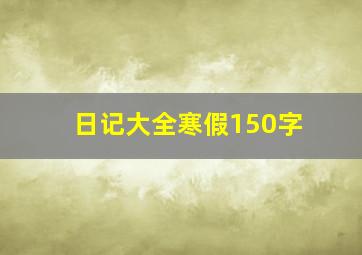 日记大全寒假150字